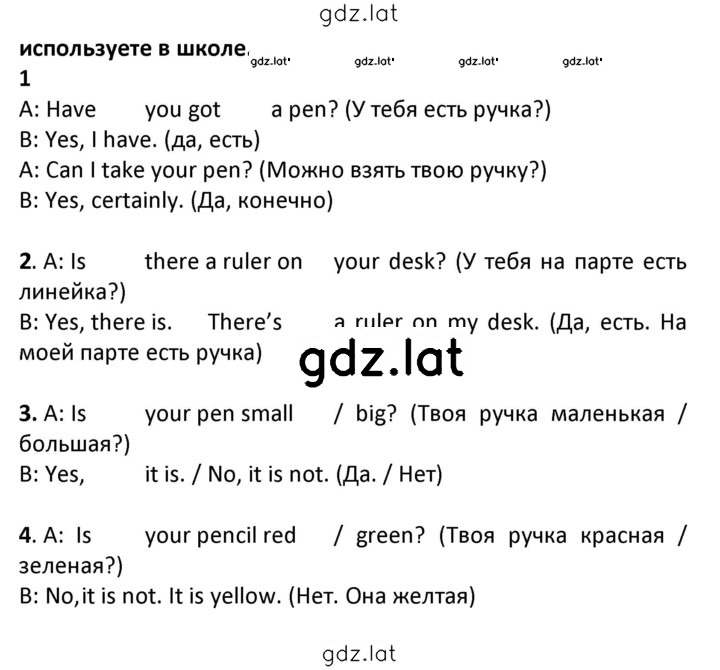 gdz.lat

используете в школе.
gdz.lat gdz.lat gdz.lat gdz.lat
1
A: Have you got a pen? (У тебя есть ручка?)
B: Yes, I have. (да, есть)
A: Can I take your pen? (Можно взять твою ручку?)
B: Yes, certainly. (Да, конечно)

2. A: Is there a ruler on your desk? (У тебя на парте есть линейка?)
B: Yes, there is. There's a ruler on my desk. (Да, есть. На моей парте есть ручка)

gdz.lat

3. A: Is your pen small / big? (Твоя ручка маленькая / большая?)
B: Yes, it is. / No, it is not. (Да. / Нет)

4. A: Is your pencil red / green? (Твоя ручка красная / зеленая?)
B: No,it is not. It is yellow. (Нет. Она желтая)

gdz.lat